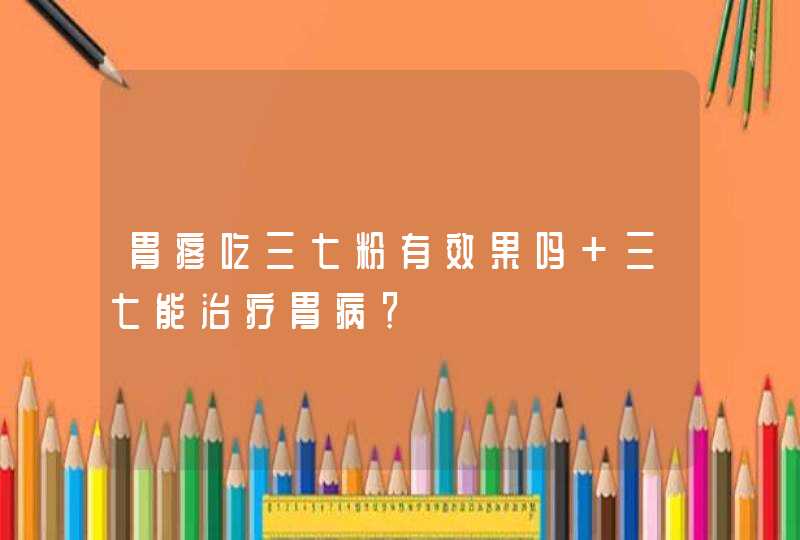 胃疼吃三七粉有效果吗 + 三七能治疗胃病？